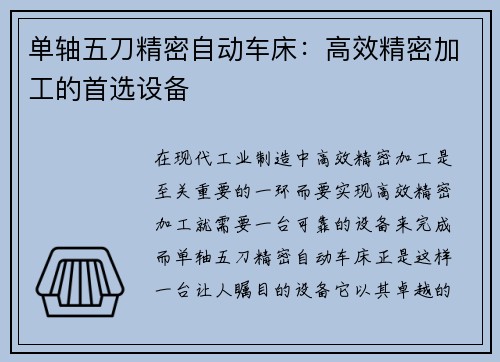 单轴五刀精密自动车床：高效精密加工的首选设备

在现代工业制造中高效精密加工是至关重要的一环而要实现高效精密加工就需要一台可靠的设备来完成而单轴五刀精密自动车床正是这样一台让人瞩目的设备它以其卓越的